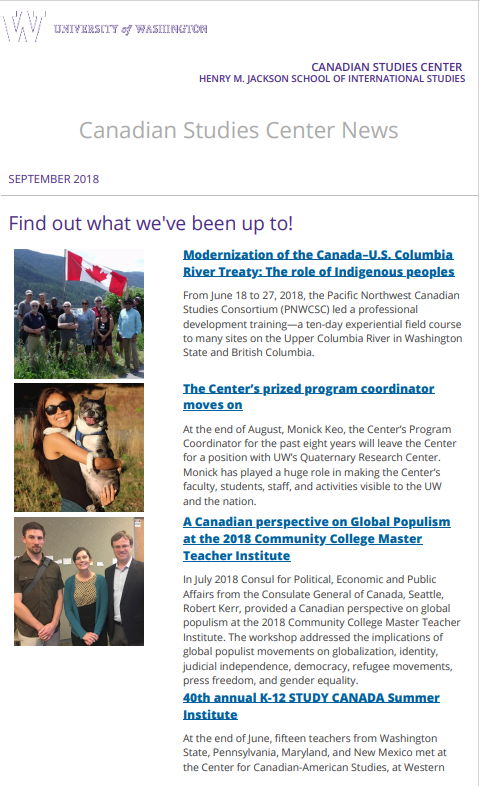 W UNIVERSITY of WASHINGTON

CANADIAN STUDIES CENTER
HENRY M. JACKSON SCHOOL OF INTERNATIONAL STUDIES

Canadian Studies Center News

SEPTEMBER 2018

Find out what we've been up to!

Modernization of the Canada–U.S. Columbia River Treaty: The role of Indigenous peoples

From June 18 to 27, 2018, the Pacific Northwest Canadian Studies Consortium (PNWCSC) led a professional development training—a ten-day experiential field course to many sites on the Upper Columbia River in Washington State and British Columbia.

The Center's prized program coordinator moves on

At the end of August, Monick Keo, the Center's Program Coordinator for the past eight years will leave the Center for a position with UW's Quaternary Research Center. Monick has played a huge role in making the Center's faculty, students, staff, and activities visible to the UW and the nation.

A Canadian perspective on Global Populism at the 2018 Community College Master Teacher Institute

In July 2018 Consul for Political, Economic and Public Affairs from the Consulate General of Canada, Seattle, Robert Kerr, provided a Canadian perspective on global populism at the 2018 Community College Master Teacher Institute. The workshop addressed the implications of global populist movements on globalization, identity, judicial independence, democracy, refugee movements, press freedom, and gender equality.

40th annual K-12 STUDY CANADA Summer Institute

At the end of June, fifteen teachers from Washington State, Pennsylvania, Maryland, and New Mexico met at the Center for Canadian-American Studies, at Western